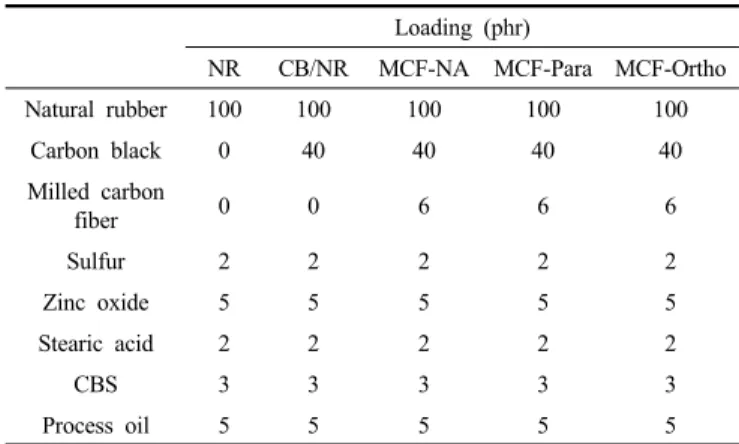 |  | Loading (phr) |  |  |  |  |
|---|---|---|---|---|---|
|  | NR | CB/NR | MCF-NA | MCF-Para | MCF-Ortho |
| Natural rubber | 100 | 100 | 100 | 100 | 100 |
| Carbon black | 0 | 40 | 40 | 40 | 40 |
| Milled carbon fiber | 0 | 0 | 6 | 6 | 6 |
| Sulfur | 2 | 2 | 2 | 2 | 2 |
| Zinc oxide | 5 | 5 | 5 | 5 | 5 |
| Stearic acid | 2 | 2 | 2 | 2 | 2 |
| CBS | 3 | 3 | 3 | 3 | 3 |
| Process oil | 5 | 5 | 5 | 5 | 5 |